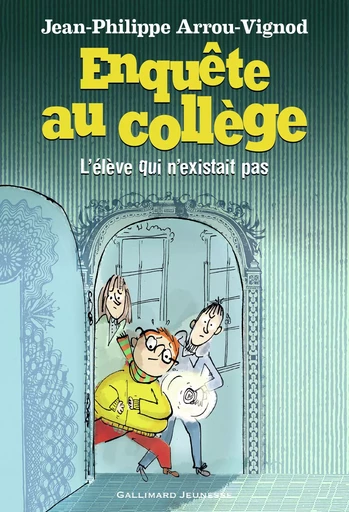 Jean-Philippe Arrou-Vignod

Enquête au collège

L'élève qui n'existait pas

GALLIMARD JEUNESSE